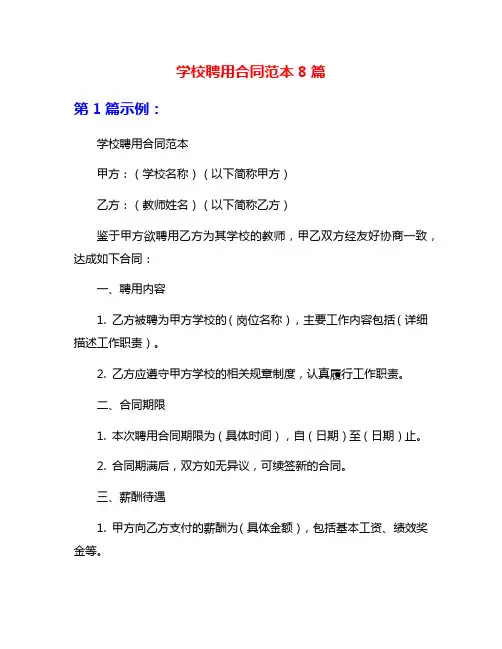 学校聘用合同范本 8 篇

第 1 篇示例：

学校聘用合同范本

甲方：（学校名称）（以下简称甲方）

乙方：（教师姓名）（以下简称乙方）

鉴于甲方欲聘用乙方为其学校的教师，甲乙双方经友好协商一致，达成如下合同：

一、聘用内容

1. 乙方被聘为甲方学校的（岗位名称），主要工作内容包括（详细描述工作职责）。

2. 乙方应遵守甲方学校的相关规章制度，认真履行工作职责。

二、合同期限

1. 本次聘用合同期限为（具体时间），自（日期）至（日期）止。

2. 合同期满后，双方如无异议，可续签新的合同。

三、薪酬待遇

1. 甲方向乙方支付的薪酬为（具体金额），包括基本工资、绩效奖金等。